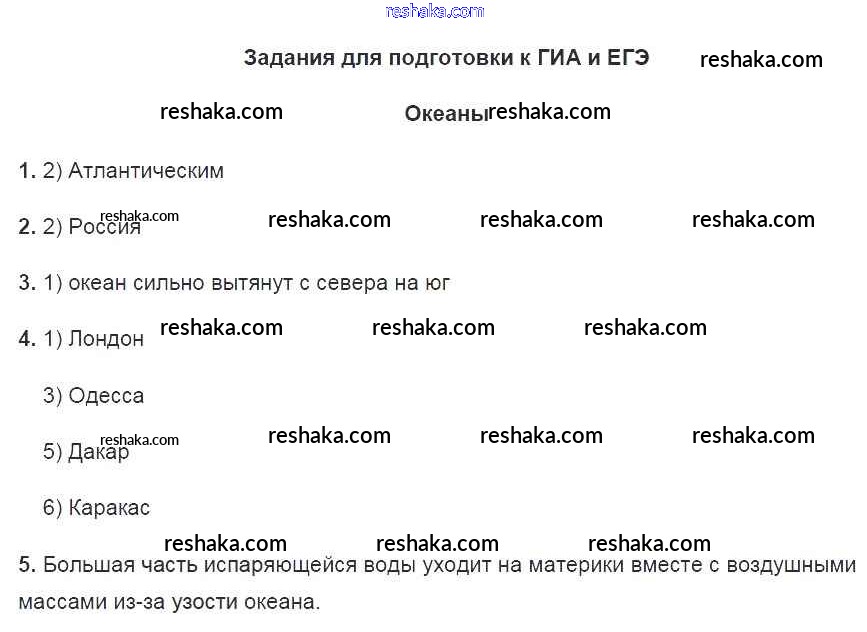 Задания для подготовки к ГИА и ЕГЭ

Океаны

1. 2) Атлантическим

2. 2) Россия

3. 1) океан сильно вытянут с севера на юг

4. 1) Лондон

3) Одесса

5) Дакар

6) Каракас

5. Большая часть испаряющейся воды уходит на материки вместе с воздушными массами из-за узости океана.

reshaka.com